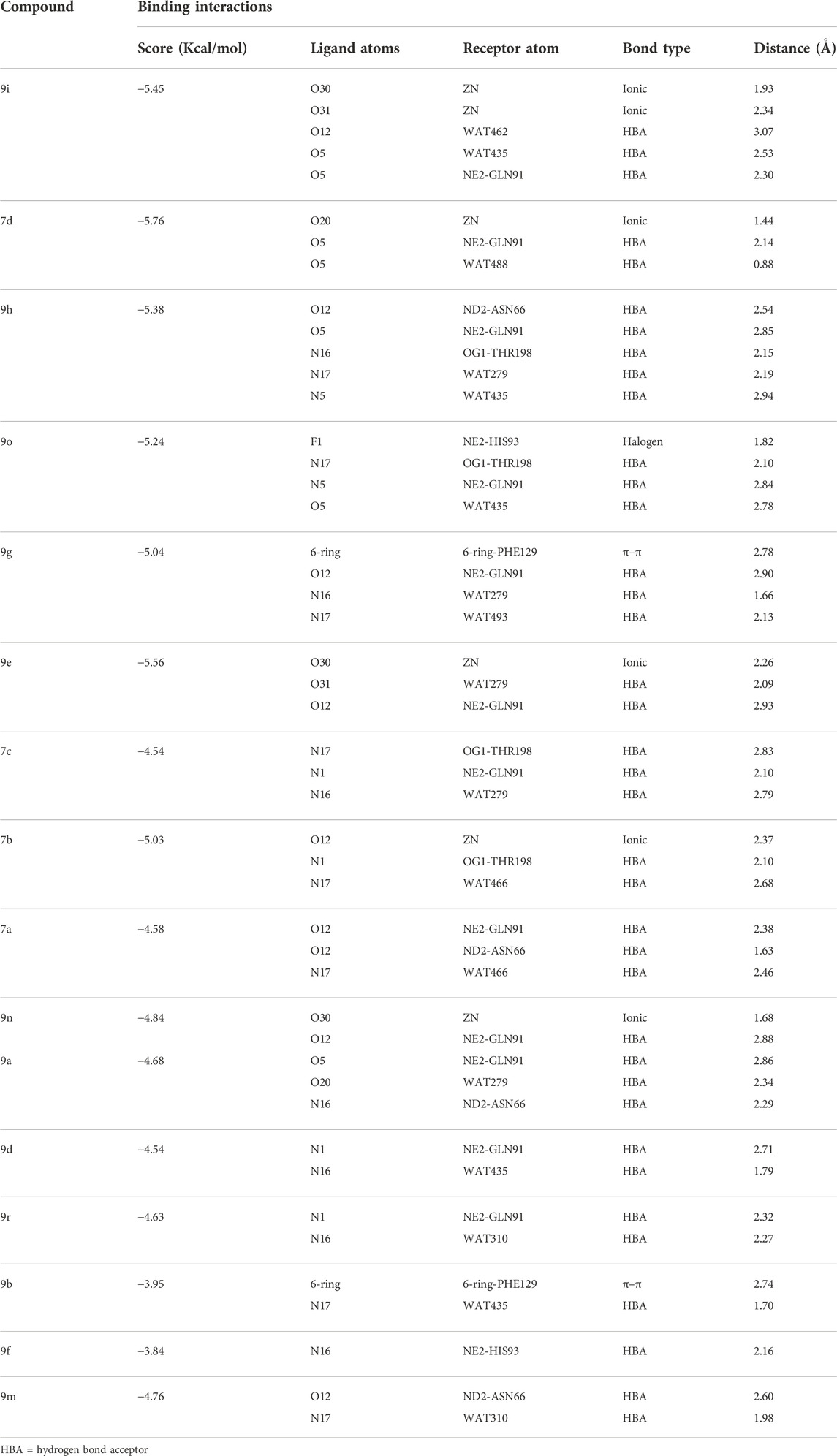 | Compound | Binding interactions | | | | |
|---|---|---|---|---|---|
| | Score (Kcal/mol) | Ligand atoms | Receptor atom | Bond type | Distance (Å) |
| 9i | −5.45 | O30 | ZN | Ionic | 1.93 |
| | | O31 | ZN | Ionic | 2.34 |
| | | O12 | WAT462 | HBA | 3.07 |
| | | O5 | WAT435 | HBA | 2.53 |
| | | O5 | NE2-GLN91 | HBA | 2.30 |
| 7d | −5.76 | O20 | ZN | Ionic | 1.44 |
| | | O5 | NE2-GLN91 | HBA | 2.14 |
| | | O5 | WAT488 | HBA | 0.88 |
| 9h | −5.38 | O12 | ND2-ASN66 | HBA | 2.54 |
| | | O5 | NE2-GLN91 | HBA | 2.85 |
| | | N16 | OG1-THR198 | HBA | 2.15 |
| | | N17 | WAT279 | HBA | 2.19 |
| | | N5 | WAT435 | HBA | 2.94 |
| 9o | −5.24 | F1 | NE2-HIS93 | Halogen | 1.82 |
| | | N17 | OG1-THR198 | HBA | 2.10 |
| | | N5 | NE2-GLN91 | HBA | 2.84 |
| | | O5 | WAT435 | HBA | 2.78 |
| 9g | −5.04 | 6-ring | 6-ring-PHE129 | π–π | 2.78 |
| | | O12 | NE2-GLN91 | HBA | 2.90 |
| | | N16 | WAT279 | HBA | 1.66 |
| | | N17 | WAT493 | HBA | 2.13 |
| 9e | −5.56 | O30 | ZN | Ionic | 2.26 |
| | | O31 | WAT279 | HBA | 2.09 |
| | | O12 | NE2-GLN91 | HBA | 2.93 |
| 7c | −4.54 | N17 | OG1-THR198 | HBA | 2.83 |
| | | N1 | NE2-GLN91 | HBA | 2.10 |
| | | N16 | WAT279 | HBA | 2.79 |
| 7b | −5.03 | O12 | ZN | Ionic | 2.37 |
| | | N1 | OG1-THR198 | HBA | 2.10 |
| | | N17 | WAT466 | HBA | 2.68 |
| 7a | −4.58 | O12 | NE2-GLN91 | HBA | 2.38 |
| | | O12 | ND2-ASN66 | HBA | 1.63 |
| | | N17 | WAT466 | HBA | 2.46 |
| 9n | −4.84 | O30 | ZN | Ionic | 1.68 |
| | | O12 | NE2-GLN91 | HBA | 2.88 |
| 9a | −4.68 | O5 | NE2-GLN91 | HBA | 2.86 |
| | | O20 | WAT279 | HBA | 2.34 |
| | | N16 | ND2-ASN66 | HBA | 2.29 |
| 9d | −4.54 | N1 | NE2-GLN91 | HBA | 2.71 |
| | | N16 | WAT435 | HBA | 1.79 |
| 9r | −4.63 | N1 | NE2-GLN91 | HBA | 2.32 |
| | | N16 | WAT310 | HBA | 2.27 |
| 9b | −3.95 | 6-ring | 6-ring-PHE129 | π–π | 2.74 |
| | | N17 | WAT435 | HBA | 1.70 |
| 9f | −3.84 | N16 | NE2-HIS93 | HBA | 2.16 |
| 9m | −4.76 | O12 | ND2-ASN66 | HBA | 2.60 |
| | | N17 | WAT310 | HBA | 1.98 |

HBA = hydrogen bond acceptor